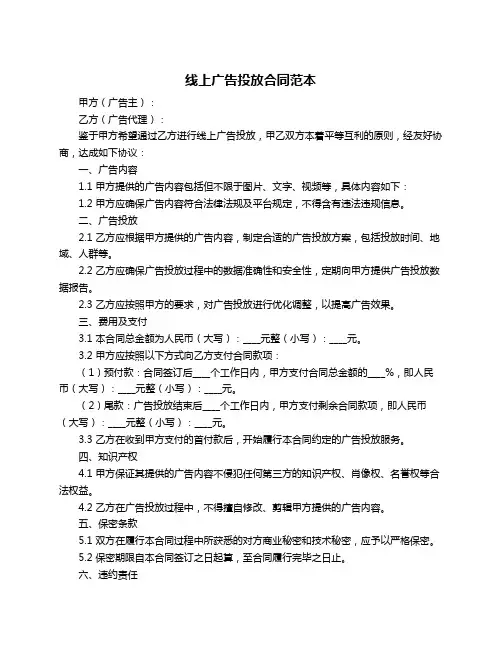 线上广告投放合同范本

甲方（广告主）：

乙方（广告代理）：

鉴于甲方希望通过乙方进行线上广告投放，甲乙双方本着平等互利的原则，经友好协商，达成如下协议：

一、广告内容

1.1 甲方提供的广告内容包括但不限于图片、文字、视频等，具体内容如下：

1.2 甲方应确保广告内容符合法律法规及平台规定，不得含有违法违规信息。

二、广告投放

2.1 乙方应根据甲方提供的广告内容，制定合适的广告投放方案，包括投放时间、地域、人群等。

2.2 乙方应确保广告投放过程中的数据准确性和安全性，定期向甲方提供广告投放数据报告。

2.3 乙方应按照甲方的要求，对广告投放进行优化调整，以提高广告效果。

三、费用及支付

3.1 本合同总金额为人民币（大写）：____元整（小写）：____元。

3.2 甲方应按照以下方式向乙方支付合同款项：

（1）预付款：合同签订后____个工作日内，甲方支付合同总金额的____%，即人民币（大写）：____元整（小写）：____元。

（2）尾款：广告投放结束后____个工作日内，甲方支付剩余合同款项，即人民币（大写）：____元整（小写）：____元。

3.3 乙方在收到甲方支付的首付款后，开始履行本合同约定的广告投放服务。

四、知识产权

4.1 甲方保证其提供的广告内容不侵犯任何第三方的知识产权、肖像权、名誉权等合法权益。

4.2 乙方在广告投放过程中，不得擅自修改、剪辑甲方提供的广告内容。

五、保密条款

5.1 双方在履行本合同过程中所获悉的对方商业秘密和技术秘密，应予以严格保密。

5.2 保密期限自本合同签订之日起算，至合同履行完毕之日止。

六、违约责任